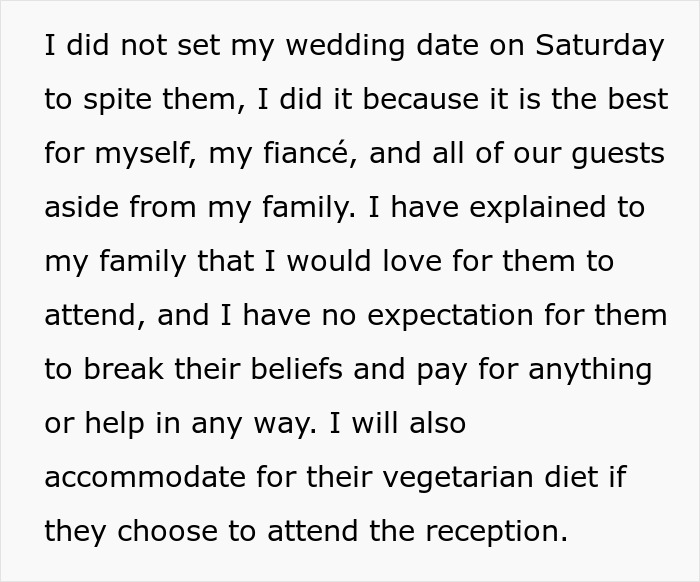 I did not set my wedding date on Saturday to spite them, I did it because it is the best for myself, my fiancé, and all of our guests aside from my family. I have explained to my family that I would love for them to attend, and I have no expectation for them to break their beliefs and pay for anything or help in any way. I will also accommodate for their vegetarian diet if they choose to attend the reception.